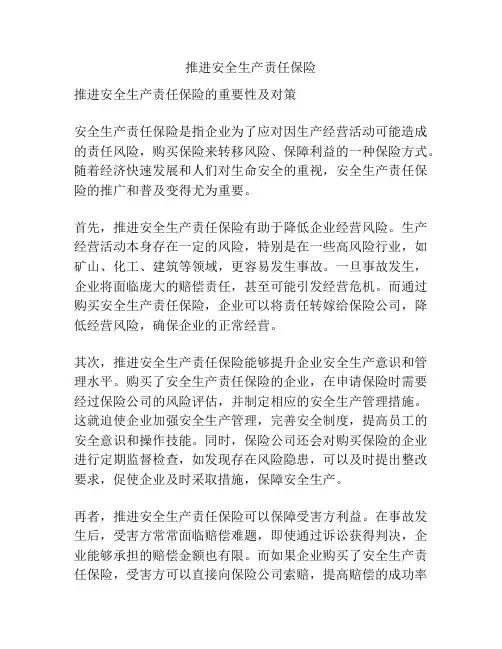 推进安全生产责任保险

推进安全生产责任保险的重要性及对策

安全生产责任保险是指企业为了应对因生产经营活动可能造成的责任风险，购买保险来转移风险、保障利益的一种保险方式。随着经济快速发展和人们对生命安全的重视，安全生产责任保险的推广和普及变得尤为重要。

首先，推进安全生产责任保险有助于降低企业经营风险。生产经营活动本身存在一定的风险，特别是在一些高风险行业，如矿山、化工、建筑等领域，更容易发生事故。一旦事故发生，企业将面临庞大的赔偿责任，甚至可能引发经营危机。而通过购买安全生产责任保险，企业可以将责任转嫁给保险公司，降低经营风险，确保企业的正常经营。

其次，推进安全生产责任保险能够提升企业安全生产意识和管理水平。购买了安全生产责任保险的企业，在申请保险时需要经过保险公司的风险评估，并制定相应的安全生产管理措施。这就迫使企业加强安全生产管理，完善安全制度，提高员工的安全意识和操作技能。同时，保险公司还会对购买保险的企业进行定期监督检查，如发现存在风险隐患，可以及时提出整改要求，促使企业及时采取措施，保障安全生产。

再者，推进安全生产责任保险可以保障受害方利益。在事故发生后，受害方常常面临赔偿难题，即使通过诉讼获得判决，企业能够承担的赔偿金额也有限。而如果企业购买了安全生产责任保险，受害方可以直接向保险公司索赔，提高赔偿的成功率